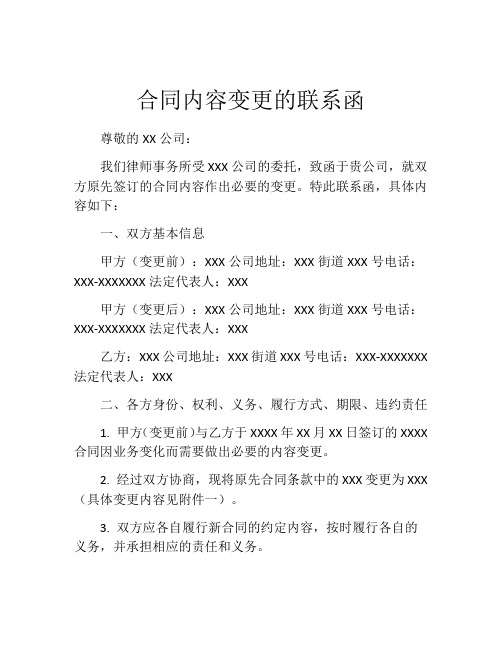 合同内容变更的联系函

尊敬的 XX 公司：

我们律师事务所受 XXX 公司的委托，致函于贵公司，就双方原先签订的合同内容作出必要的变更。特此联系函，具体内容如下：

一、双方基本信息

甲方（变更前）：XXX 公司地址：XXX 街道 XXX 号电话：XXX-XXXXXXX 法定代表人：XXX

甲方（变更后）：XXX 公司地址：XXX 街道 XXX 号电话：XXX-XXXXXXX 法定代表人：XXX

乙方：XXX 公司地址：XXX 街道 XXX 号电话：XXX-XXXXXXX 法定代表人：XXX

二、各方身份、权利、义务、履行方式、期限、违约责任

1. 甲方(变更前)与乙方于 XXXX 年 XX 月 XX 日签订的 XXXX 合同因业务变化而需要做出必要的内容变更。

2. 经过双方协商，现将原先合同条款中的 XXX 变更为 XXX（具体变更内容见附件一）。

3. 双方应各自履行新合同的约定内容，按时履行各自的义务，并承担相应的责任和义务。